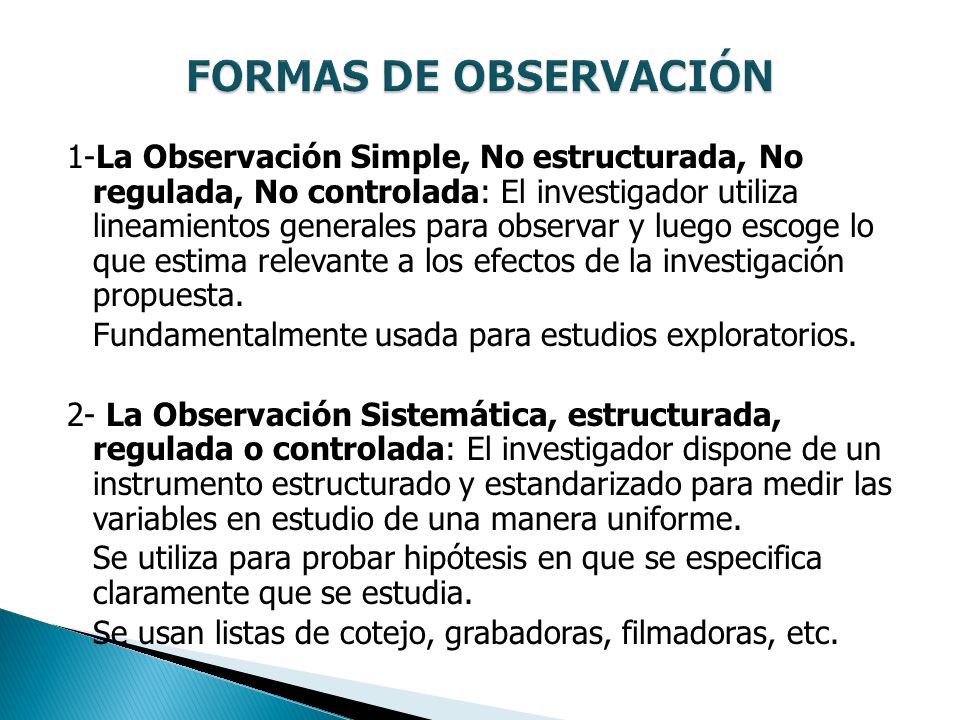 FORMAS DE OBSERVACIÓN

1-La Observación Simple, No estructurada, No regulada, No controlada: El investigador utiliza lineamientos generales para observar y luego escoge lo que estima relevante a los efectos de la investigación propuesta.

Fundamentalmente usada para estudios exploratorios.

2- La Observación Sistemática, estructurada, regulada o controlada: El investigador dispone de un instrumento estructurado y estandarizado para medir las variables en estudio de una manera uniforme.

Se utiliza para probar hipótesis en que se especifica claramente que se estudia.

Se usan listas de cotejo, grabadoras, filmadoras, etc.